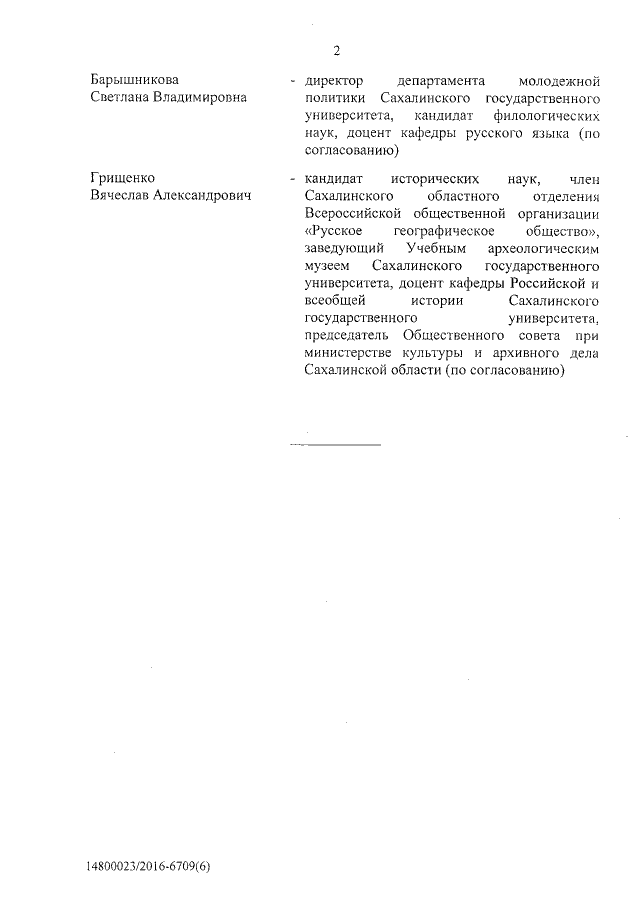 2

Барышникова Светлана Владимировна

- директор департамента молодежной политики Сахалинского государственного университета, кандидат филологических наук, доцент кафедры русского языка (по согласованию)

Грищенко Вячеслав Александрович

- кандидат исторических наук, член Сахалинского областного отделения Всероссийской общественной организации «Русское географическое общество», заведующий Учебным археологическим музеем Сахалинского государственного университета, доцент кафедры Российской и всеобщей истории Сахалинского государственного университета, председатель Общественного совета при министерстве культуры и архивного дела Сахалинской области (по согласованию)

14800023/2016-6709(6)